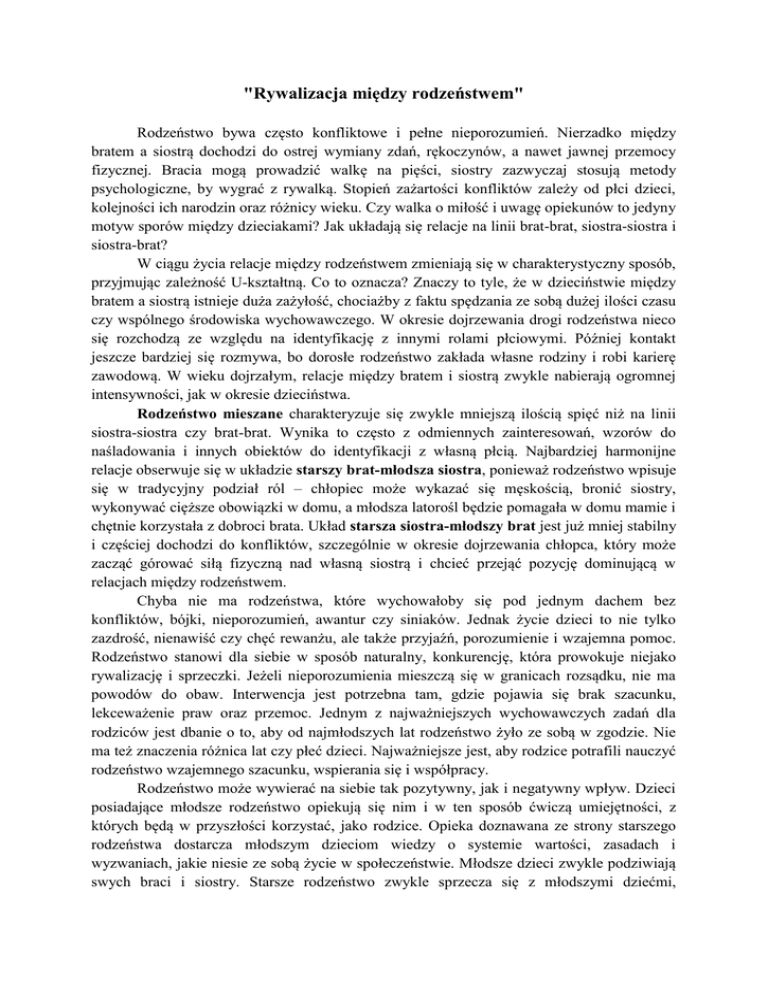 "Rywalizacja między rodzeństwem"

Rodzeństwo bywa często konfliktowe i pełne nieporozumień. Nierzadko między bratem a siostrą dochodzi do ostrej wymiany zdań, rękoczynów, a nawet jawnej przemocy fizycznej. Bracia mogą prowadzić walkę na pięści, siostry zazwyczaj stosują metody psychologiczne, by wygrać z rywalką. Stopień zażartości konfliktów zależy od płci dzieci, kolejności ich narodzin oraz różnicy wieku. Czy walka o miłość i uwagę opiekunów to jedyny motyw sporów między dzieciakami? Jak układają się relacje na linii brat-brat, siostra-siostra i siostra-brat?

W ciągu życia relacje między rodzeństwem zmieniają się w charakterystyczny sposób, przyjmując zależność U-kształtną. Co to oznacza? Znaczy to tyle, że w dzieciństwie między bratem a siostrą istnieje duża zażyłość, chociażby z faktu spędzania ze sobą dużej ilości czasu czy wspólnego środowiska wychowawczego. W okresie dojrzewania drogi rodzeństwa nieco się rozchodzą ze względu na identyfikację z innymi rolami płciowymi. Później kontakt jeszcze bardziej się rozmywa, bo dorosłe rodzeństwo zakłada własne rodziny i robi karierę zawodową. W wieku dojrzałym, relacje między bratem i siostrą zwykle nabierają ogromnej intensywności, jak w okresie dzieciństwa.

Rodzeństwo mieszane charakteryzuje się zwykle mniejszą ilością spięć niż na linii siostra-siostra czy brat-brat. Wynika to często z odmiennych zainteresowań, wzorów do naśladowania i innych obiektów do identyfikacji z własną płcią. Najbardziej harmonijne relacje obserwuje się w układzie starszy brat-młodsza siostra, ponieważ rodzeństwo wpisuje się w tradycyjny podział ról – chłopiec może wykazać się męskością, bronić siostry, wykonywać cięższe obowiązki w domu, a młodsza latorośl będzie pomagała w domu mamie i chętnie korzystała z dobroci brata. Układ starsza siostra-młodszy brat jest już mniej stabilny i częściej dochodzi do konfliktów, szczególnie w okresie dojrzewania chłopca, który może zacząć górować siłą fizyczną nad własną siostrą i chcieć przejąć pozycję dominującą w relacjach między rodzeństwem.

Chyba nie ma rodzeństwa, które wychowałoby się pod jednym dachem bez konfliktów, bójki, nieporozumień, awantur czy siniaków. Jednak życie dzieci to nie tylko zazdrość, nienawiść czy chęć rewanżu, ale także przyjaźń, porozumienie i wzajemna pomoc. Rodzeństwo stanowi dla siebie w sposób naturalny, konkurencję, która prowokuje niejako rywalizację i sprzeczki. Jeżeli nieporozumienia mieszczą się w granicach rozsądku, nie ma powodów do obaw. Interwencja jest potrzebna tam, gdzie pojawia się brak szacunku, lekceważenie praw oraz przemoc. Jednym z najważniejszych wychowawczych zadań dla rodziców jest dbanie o to, aby od najmłodszych lat rodzeństwo żyło ze sobą w zgodzie. Nie ma też znaczenia różnica lat czy płeć dzieci. Najważniejsze jest, aby rodzice potrafili nauczyć rodzeństwo wzajemnego szacunku, wspierania się i współpracy.

Rodzeństwo może wywierać na siebie tak pozytywny, jak i negatywny wpływ. Dzieci posiadające młodsze rodzeństwo opiekują się nim i w ten sposób ćwiczą umiejętności, z których będą w przyszłości korzystać, jako rodzice. Opieka doznawana ze strony starszego rodzeństwa dostarcza młodszym dzieciom wiedzy o systemie wartości, zasadach i wyzwaniach, jakie niesie ze sobą życie w społeczeństwie. Młodsze dzieci zwykle podziwiają swych braci i siostry. Starsze rodzeństwo zwykle sprzecza się z młodszymi dziećmi,